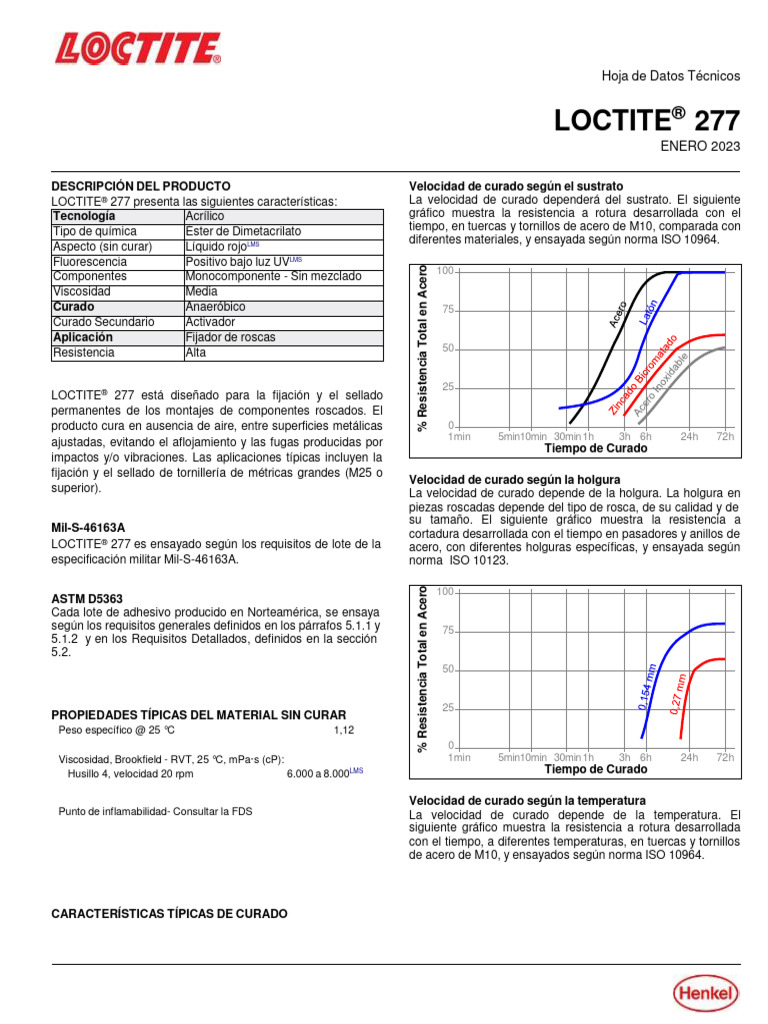 LOCTITE®

Hoja de Datos Técnicos

LOCTITE® 277

ENERO 2023

DESCRIPCIÓN DEL PRODUCTO
LOCTITE® 277 presenta las siguientes características:

| Tecnología | Acrílico |
|---|---|
| Tipo de química | Ester de Dimetacrilato |
| Aspecto (sin curar) | Líquido rojo$^{LMS}$ |
| Fluorescencia | Positivo bajo luz UV$^{LMS}$ |
| Componentes | Monocomponente - Sin mezclado |
| Viscosidad | Media |
| Curado | Anaeróbico |
| Curado Secundario | Activador |
| Aplicación | Fijador de roscas |
| Resistencia | Alta |

LOCTITE® 277 está diseñado para la fijación y el sellado permanentes de los montajes de componentes roscados. El producto cura en ausencia de aire, entre superficies metálicas ajustadas, evitando el aflojamiento y las fugas producidas por impactos y/o vibraciones. Las aplicaciones típicas incluyen la fijación y el sellado de tornillería de métricas grandes (M25 o superior).

Mil-S-46163A
LOCTITE® 277 es ensayado según los requisitos de lote de la especificación militar Mil-S-46163A.

ASTM D5363
Cada lote de adhesivo producido en Norteamérica, se ensaya según los requisitos generales definidos en los párrafos 5.1.1 y 5.1.2 y en los Requisitos Detallados, definidos en la sección 5.2.

PROPIEDADES TÍPICAS DEL MATERIAL SIN CURAR
Peso específico @ 25 °C 1,12

Viscosidad, Brookfield - RVT, 25 °C, mPa·s (cP):
Husillo 4, velocidad 20 rpm 6.000 a 8.000$^{LMS}$

Punto de inflamabilidad- Consultar la FDS

CARACTERÍSTICAS TÍPICAS DE CURADO

Velocidad de curado según el sustrato
La velocidad de curado dependerá del sustrato. El siguiente gráfico muestra la resistencia a rotura desarrollada con el tiempo, en tuercas y tornillos de acero de M10, comparada con diferentes materiales, y ensayada según norma ISO 10964.

% Resistencia Total en Acero
100
75
50
25
0
1min 5min 10min 30min 1h 3h 6h 24h 72h
Tiempo de Curado
Acero
Latón
Zincado Bicromatado
Acero Inoxidable

Velocidad de curado según la holgura
La velocidad de curado depende de la holgura. La holgura en piezas roscadas depende del tipo de rosca, de su calidad y de su tamaño. El siguiente gráfico muestra la resistencia a cortadura desarrollada con el tiempo en pasadores y anillos de acero, con diferentes holguras específicas, y ensayada según norma ISO 10123.

% Resistencia Total en Acero
100
75
50
25
0
1min 5min 10min 30min 1h 3h 6h 24h 72h
Tiempo de Curado
0,154 mm
0,27 mm

Velocidad de curado según la temperatura
La velocidad de curado depende de la temperatura. El siguiente gráfico muestra la resistencia a rotura desarrollada con el tiempo, a diferentes temperaturas, en tuercas y tornillos de acero de M10, y ensayados según norma ISO 10964.

Henkel